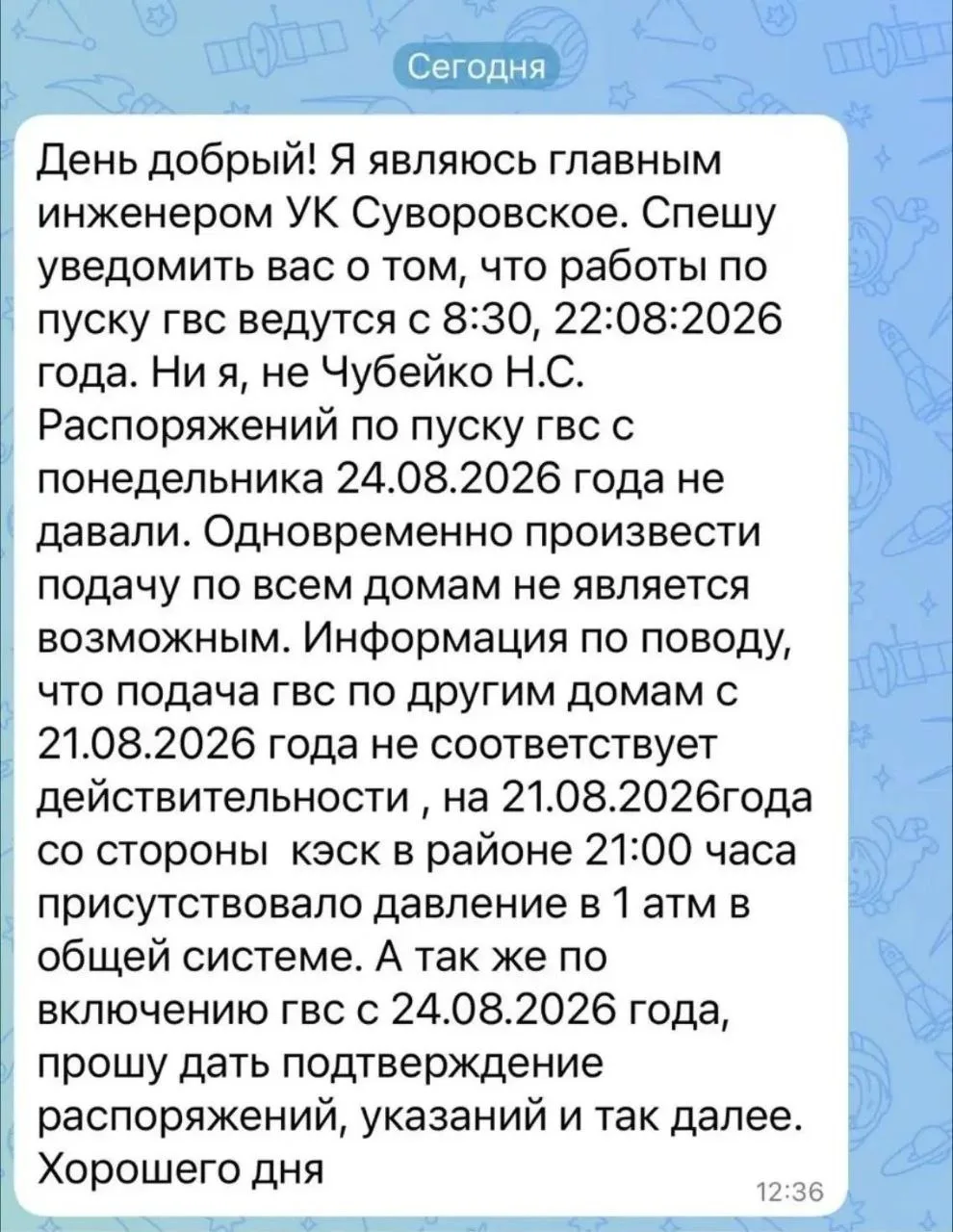 Сегодня

День добрый! Я являюсь главным инженером УК Суворовское. Спешу уведомить вас о том, что работы по пуску гвс ведутся с 8:30, 22:08:2026 года. Ни я, не Чубейко Н.С. Распоряжений по пуску гвс с понедельника 24.08.2026 года не давали. Одновременно произвести подачу по всем домам не является возможным. Информация по поводу, что подача гвс по другим домам с 21.08.2026 года не соответствует действительности , на 21.08.2026года со стороны кэск в районе 21:00 часа присутствовало давление в 1 атм в общей системе. А так же по включению гвс с 24.08.2026 года, прошу дать подтверждение распоряжений, указаний и так далее. Хорошего дня

12:36